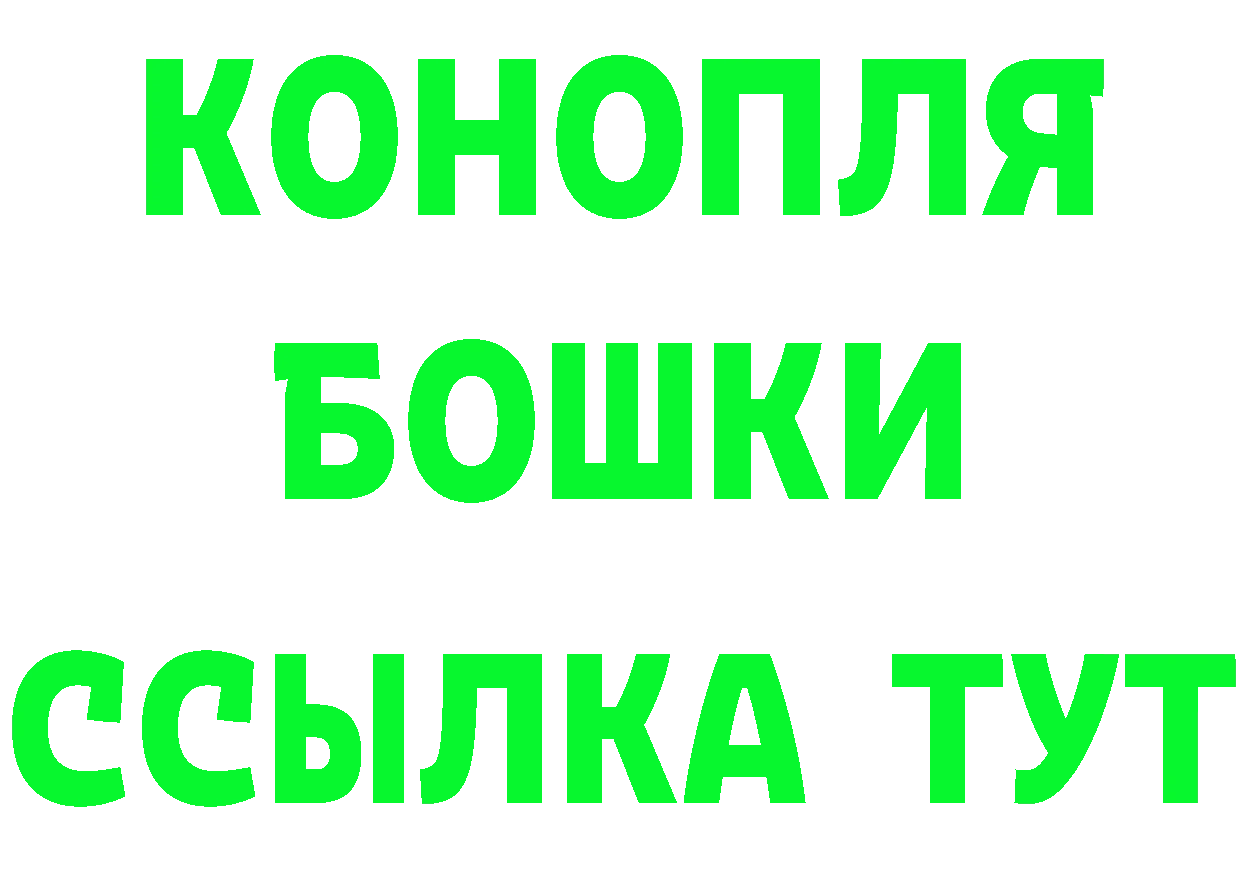 КОНОПЛЯ
БОШКИ
ССЫЛКА ТУТ